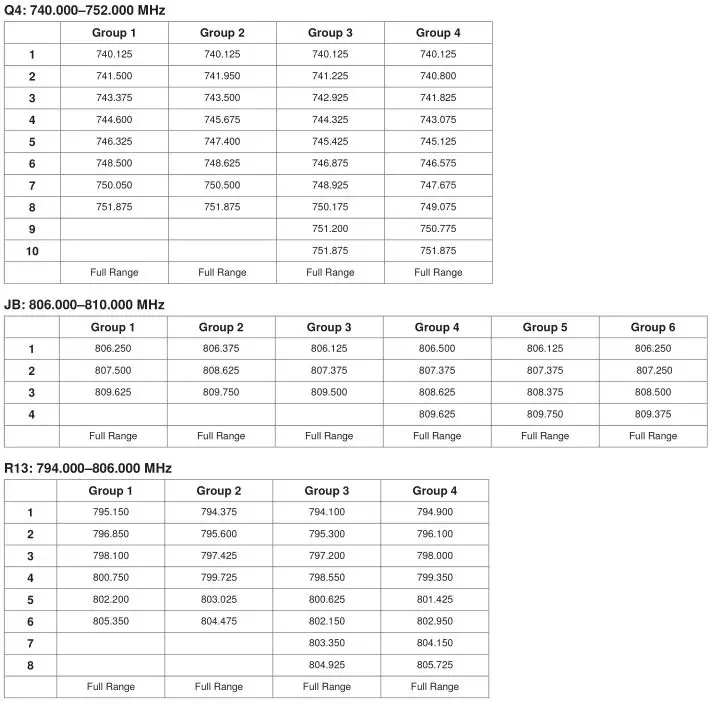 Q4: 740.000–752.000 MHz

| | Group 1 | Group 2 | Group 3 | Group 4 |
|---|---|---|---|---|
| 1 | 740.125 | 740.125 | 740.125 | 740.125 |
| 2 | 741.500 | 741.950 | 741.225 | 740.800 |
| 3 | 743.375 | 743.500 | 742.925 | 741.825 |
| 4 | 744.600 | 745.675 | 744.325 | 743.075 |
| 5 | 746.325 | 747.400 | 745.425 | 745.125 |
| 6 | 748.500 | 748.625 | 746.875 | 746.575 |
| 7 | 750.050 | 750.500 | 748.925 | 747.675 |
| 8 | 751.875 | 751.875 | 750.175 | 749.075 |
| 9 | | | 751.200 | 750.775 |
| 10 | | | 751.875 | 751.875 |
| | Full Range | Full Range | Full Range | Full Range |

JB: 806.000–810.000 MHz

| | Group 1 | Group 2 | Group 3 | Group 4 | Group 5 | Group 6 |
|---|---|---|---|---|---|---|
| 1 | 806.250 | 806.375 | 806.125 | 806.500 | 806.125 | 806.250 |
| 2 | 807.500 | 808.625 | 807.375 | 807.375 | 807.375 | 807.250 |
| 3 | 809.625 | 809.750 | 809.500 | 808.625 | 808.375 | 808.500 |
| 4 | | | | 809.625 | 809.750 | 809.375 |
| | Full Range | Full Range | Full Range | Full Range | Full Range | Full Range |

R13: 794.000–806.000 MHz

| | Group 1 | Group 2 | Group 3 | Group 4 |
|---|---|---|---|---|
| 1 | 795.150 | 794.375 | 794.100 | 794.900 |
| 2 | 796.850 | 795.600 | 795.300 | 796.100 |
| 3 | 798.100 | 797.425 | 797.200 | 798.000 |
| 4 | 800.750 | 799.725 | 798.550 | 799.350 |
| 5 | 802.200 | 803.025 | 800.625 | 801.425 |
| 6 | 805.350 | 804.475 | 802.150 | 802.950 |
| 7 | | | 803.350 | 804.150 |
| 8 | | | 804.925 | 805.725 |
| | Full Range | Full Range | Full Range | Full Range |